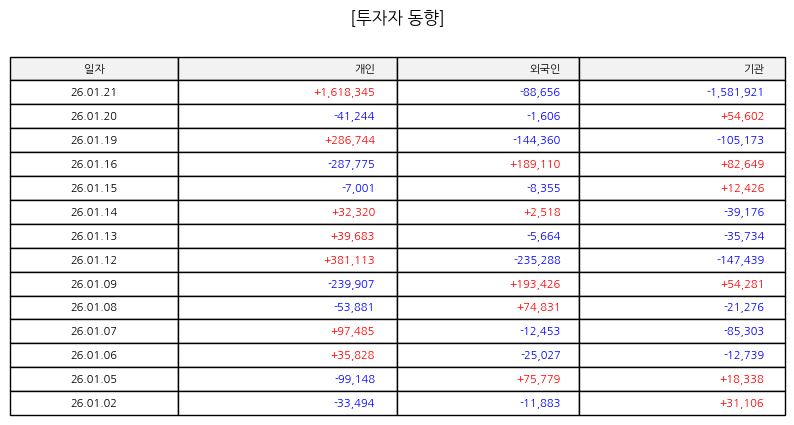 [투자자 동향]

| 일자 | 개인 | 외국인 | 기관 |
|---|---|---|---|
| 26.01.21 | +1,618,345 | -88,656 | -1,581,921 |
| 26.01.20 | -41,244 | -1,606 | +54,602 |
| 26.01.19 | +286,744 | -144,360 | -105,173 |
| 26.01.16 | -287,775 | +189,110 | +82,649 |
| 26.01.15 | -7,001 | -8,355 | +12,426 |
| 26.01.14 | +32,320 | +2,518 | -39,176 |
| 26.01.13 | +39,683 | -5,664 | -35,734 |
| 26.01.12 | +381,113 | -235,288 | -147,439 |
| 26.01.09 | -239,907 | +193,426 | +54,281 |
| 26.01.08 | -53,881 | +74,831 | -21,276 |
| 26.01.07 | +97,485 | -12,453 | -85,303 |
| 26.01.06 | +35,828 | -25,027 | -12,739 |
| 26.01.05 | -99,148 | +75,779 | +18,338 |
| 26.01.02 | -33,494 | -11,883 | +31,106 |